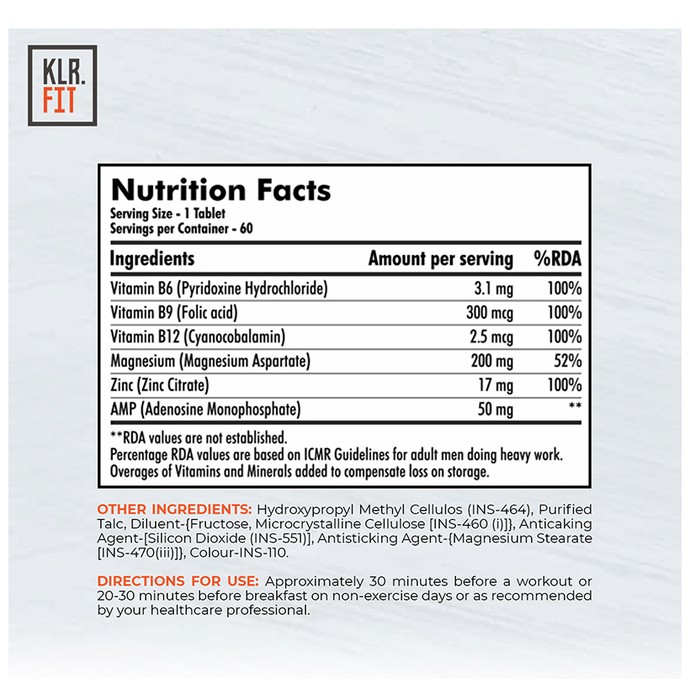 KLR.
FIT

Nutrition Facts
Serving Size - 1 Tablet
Servings per Container - 60

| Ingredients | Amount per serving | %RDA |
|---|---|---|
| Vitamin B6 (Pyridoxine Hydrochloride) | 3.1 mg | 100% |
| Vitamin B9 (Folic acid) | 300 mcg | 100% |
| Vitamin B12 (Cyanocobalamin) | 2.5 mcg | 100% |
| Magnesium (Magnesium Aspartate) | 200 mg | 52% |
| Zinc (Zinc Citrate) | 17 mg | 100% |
| AMP (Adenosine Monophosphate) | 50 mg | ** |

**RDA values are not established.
Percentage RDA values are based on ICMR Guidelines for adult men doing heavy work.
Overages of Vitamins and Minerals added to compensate loss on storage.

OTHER INGREDIENTS: Hydroxypropyl Methyl Cellulos (INS-464), Purified Talc, Diluent-{Fructose, Microcrystalline Cellulose [INS-460 (i)]}, Anticaking Agent-[Silicon Dioxide (INS-551)], Antisticking Agent-{Magnesium Stearate [INS-470(iii)]}, Colour-INS-110.

DIRECTIONS FOR USE: Approximately 30 minutes before a workout or 20-30 minutes before breakfast on non-exercise days or as recommended by your healthcare professional.